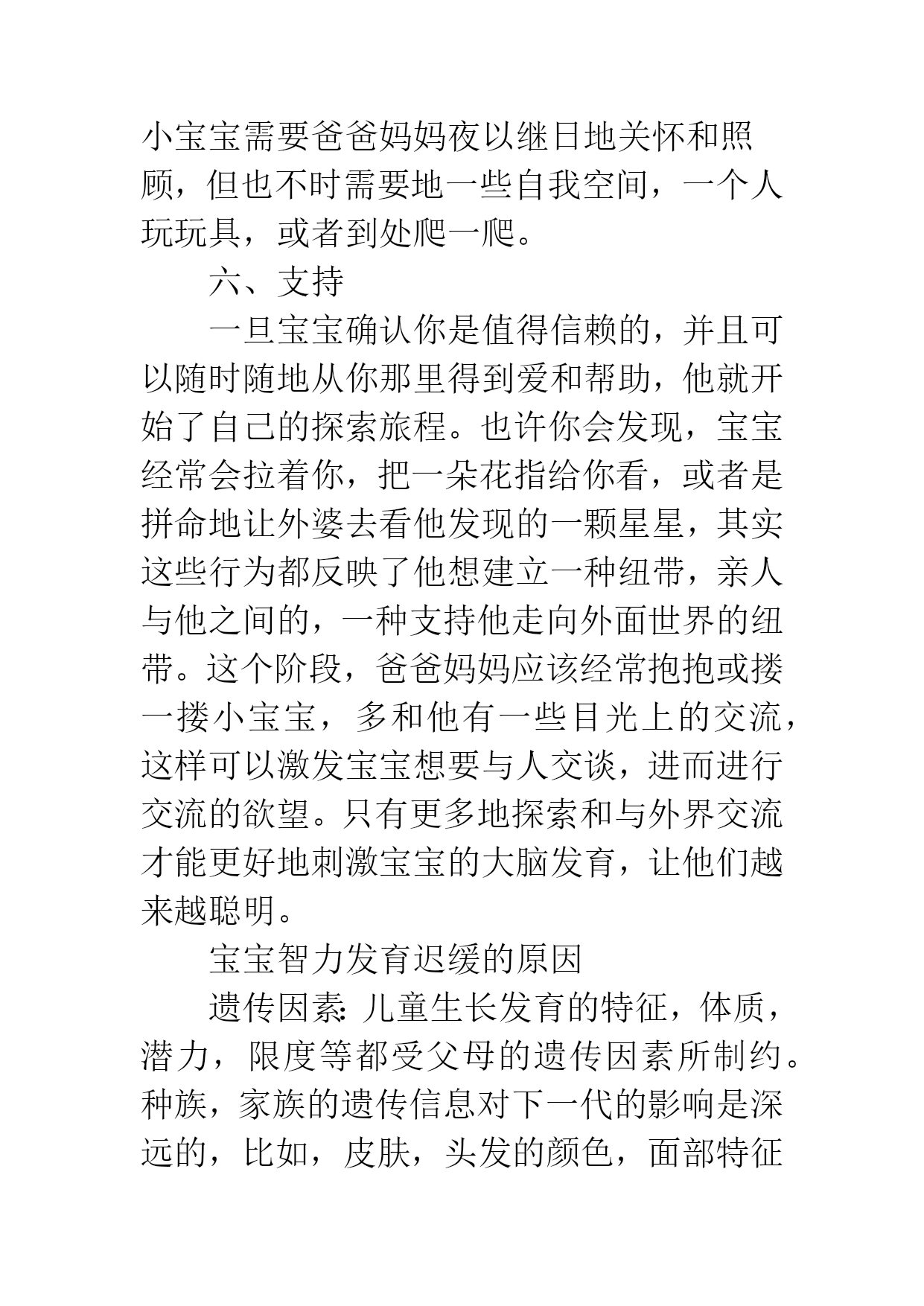 小宝宝需要爸爸妈妈夜以继日地关怀和照顾，但也不时需要地一些自我空间，一个人玩玩具，或者到处爬一爬。

六、支持

一旦宝宝确认你是值得信赖的，并且可以随时随地从你那里得到爱和帮助，他就开始了自己的探索旅程。也许你会发现，宝宝经常会拉着你，把一朵花指给你看，或者是拼命地让外婆去看他发现的一颗星星，其实这些行为都反映了他想建立一种纽带，亲人与他之间的，一种支持他走向外面世界的纽带。这个阶段，爸爸妈妈应该经常抱抱或搂一搂小宝宝，多和他有一些目光上的交流，这样可以激发宝宝想要与人交谈，进而进行交流的欲望。只有更多地探索和与外界交流才能更好地刺激宝宝的大脑发育，让他们越来越聪明。

宝宝智力发育迟缓的原因

遗传因素：儿童生长发育的特征，体质，潜力，限度等都受父母的遗传因素所制约。种族，家族的遗传信息对下一代的影响是深远的，比如，皮肤，头发的颜色，面部特征